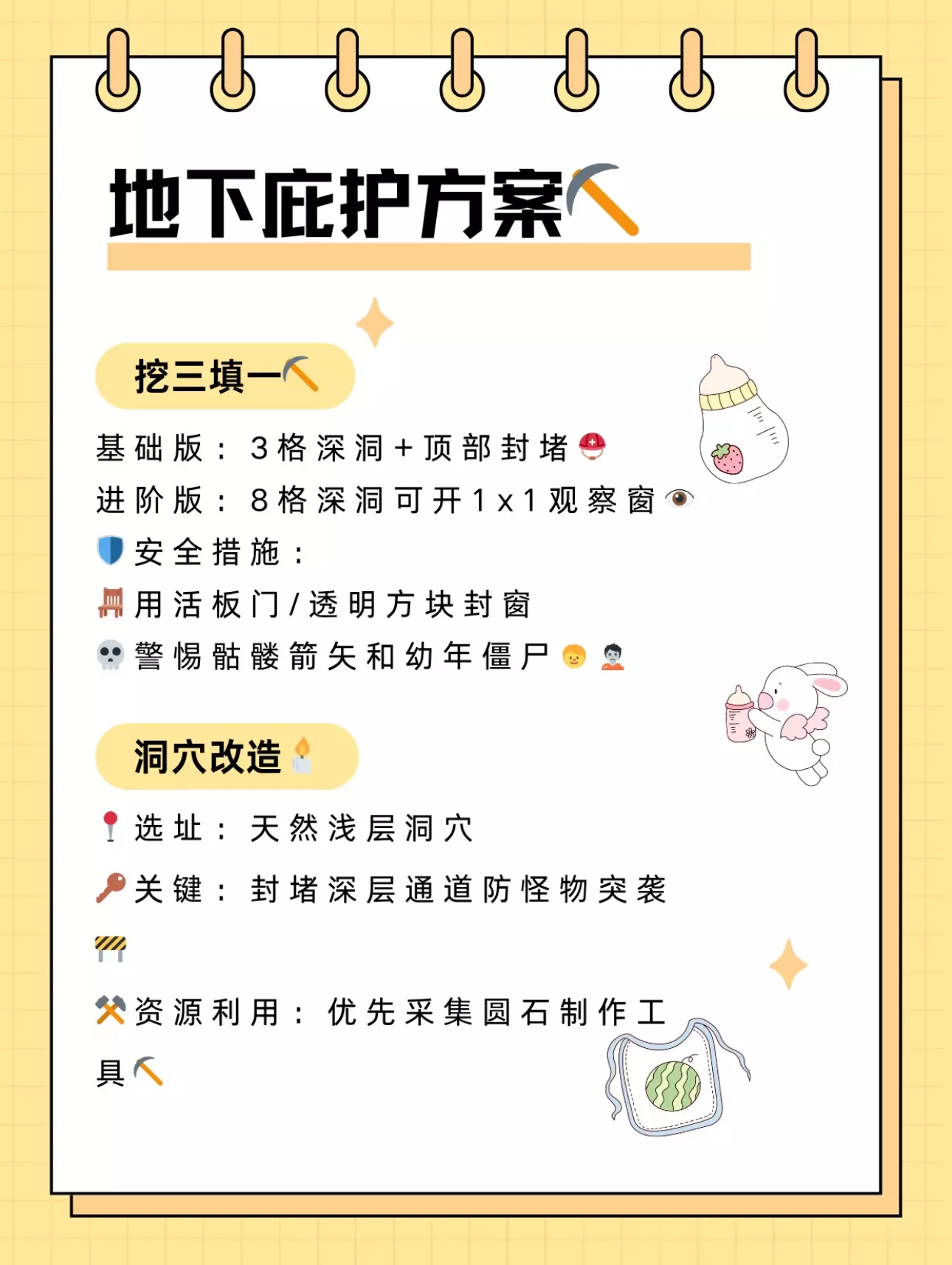 地下庇护方案

挖三填一

基础版：3格深洞+顶部封堵

进阶版：8格深洞可开1x1观察窗

安全措施：

用活板门/透明方块封窗

警惕骷髅箭矢和幼年僵尸

洞穴改造

选址：天然浅层洞穴

关键：封堵深层通道防怪物突袭

资源利用：优先采集圆石制作工具